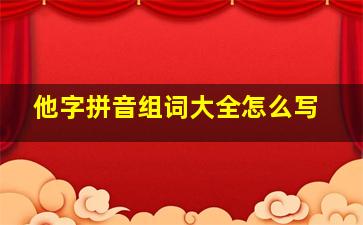 他字拼音组词大全怎么写